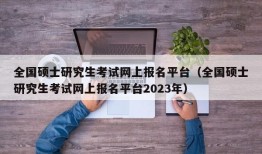 全国硕士研究生考试网上报名平台（全国硕士研究生考试网上报名平台2023年）